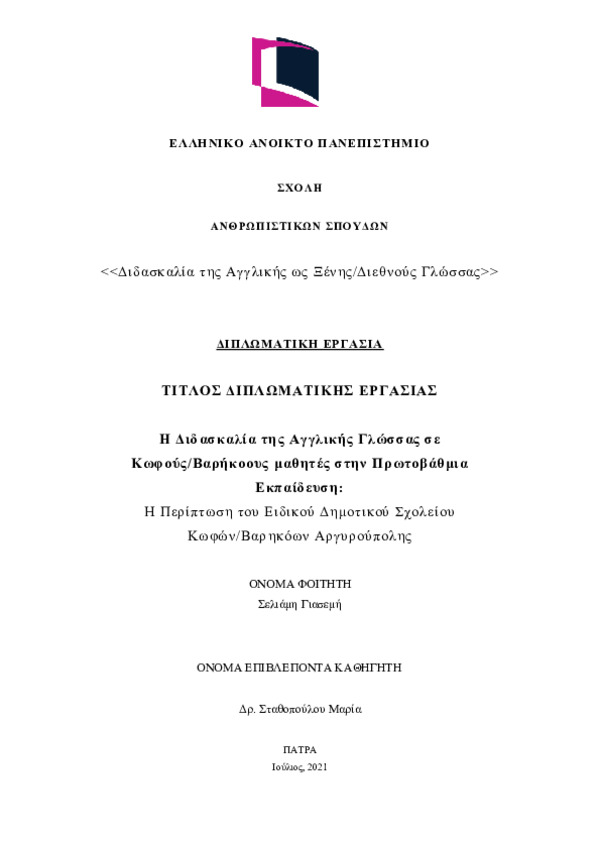 ΕΛΛΗΝΙΚΟ ΑΝΟΙΚΤΟ ΠΑΝΕΠΙΣΤΗΜΙΟ

ΣΧΟΛΗ

ΑΝΘΡΩΠΙΣΤΙΚΩΝ ΣΠΟΥΔΩΝ

<<Διδασκαλία της Αγγλικής ως Ξένης/Διεθνούς Γλώσσας>>

ΔΙΠΛΩΜΑΤΙΚΗ ΕΡΓΑΣΙΑ

ΤΙΤΛΟΣ ΔΙΠΛΩΜΑΤΙΚΗΣ ΕΡΓΑΣΙΑΣ

Η Διδασκαλία της Αγγλικής Γλώσσας σε Κωφούς/Βαρήκοους μαθητές στην Πρωτοβάθμια Εκπαίδευση:
Η Περίπτωση του Ειδικού Δημοτικού Σχολείου Κωφών/Βαρηκόων Αργυρούπολης

ΟΝΟΜΑ ΦΟΙΤΗΤΗ
Σελιάμη Γιασεμή

ΟΝΟΜΑ ΕΠΙΒΛΕΠΟΝΤΑ ΚΑΘΗΓΗΤΗ

Δρ. Σταθοπούλου Μαρία

ΠΑΤΡΑ
Ιούλιος, 2021